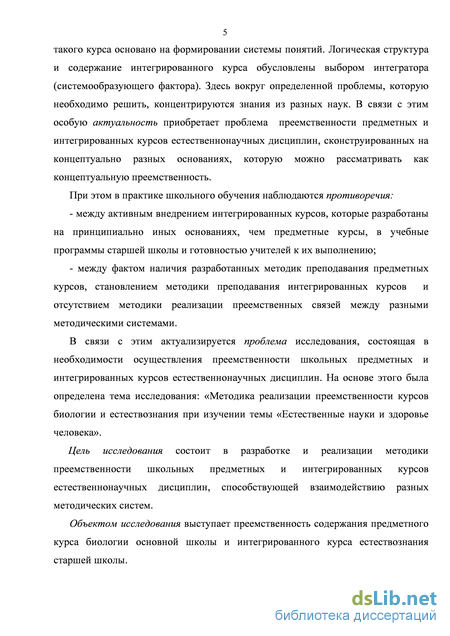 5

такого курса основано на формировании системы понятий. Логическая структура и содержание интегрированного курса обусловлены выбором интегратора (системообразующего фактора). Здесь вокруг определенной проблемы, которую необходимо решить, концентрируются знания из разных наук. В связи с этим особую актуальность приобретает проблема преемственности предметных и интегрированных курсов естественнонаучных дисциплин, сконструированных на концептуально разных основаниях, которую можно рассматривать как концептуальную преемственность.

При этом в практике школьного обучения наблюдаются противоречия:

- между активным внедрением интегрированных курсов, которые разработаны на принципиально иных основаниях, чем предметные курсы, в учебные программы старшей школы и готовностью учителей к их выполнению;

- между фактом наличия разработанных методик преподавания предметных курсов, становлением методики преподавания интегрированных курсов и отсутствием методики реализации преемственных связей между разными методическими системами.

В связи с этим актуализируется проблема исследования, состоящая в необходимости осуществления преемственности школьных предметных и интегрированных курсов естественнонаучных дисциплин. На основе этого была определена тема исследования: «Методика реализации преемственности курсов биологии и естествознания при изучении темы «Естественные науки и здоровье человека».

Цель исследования состоит в разработке и реализации методики преемственности школьных предметных и интегрированных курсов естественнонаучных дисциплин, способствующей взаимодействию разных методических систем.

Объектом исследования выступает преемственность содержания предметного курса биологии основной школы и интегрированного курса естествознания старшей школы.

dsLib.net
библиотека диссертаций